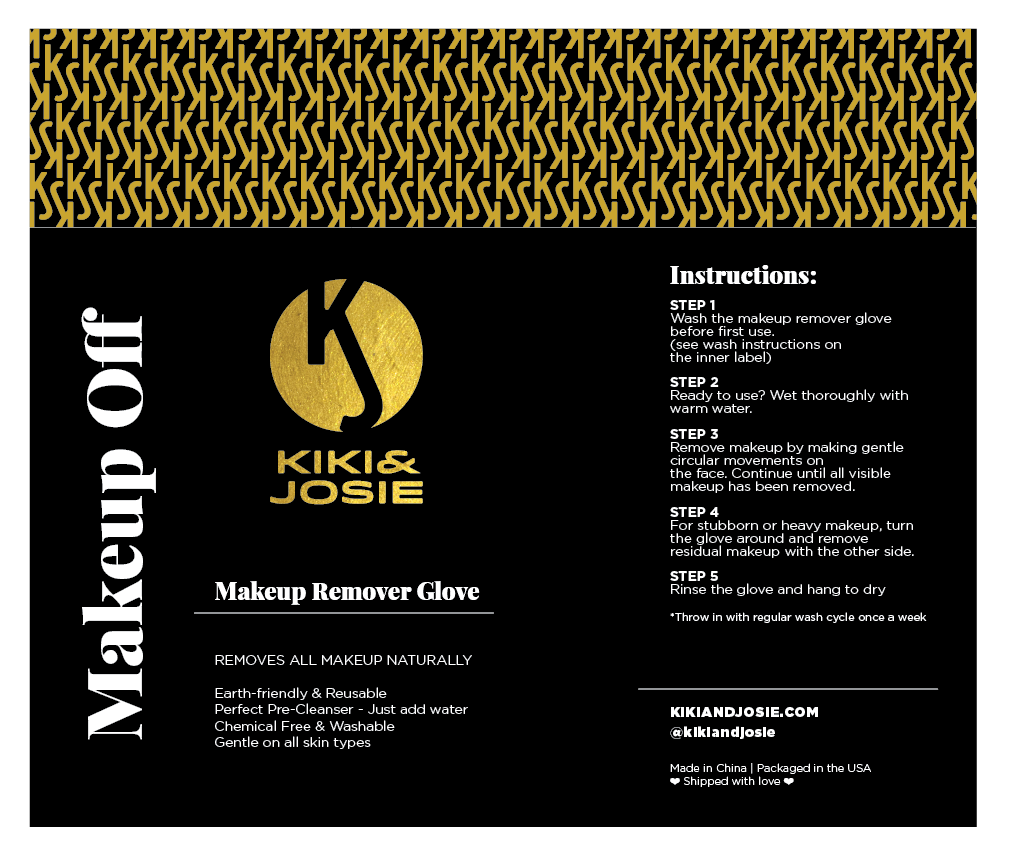 Makeup Off

KJ

KIKI&
JOSIE

Makeup Remover Glove

REMOVES ALL MAKEUP NATURALLY

Earth-friendly & Reusable
Perfect Pre-Cleanser - Just add water
Chemical Free & Washable
Gentle on all skin types

Instructions:

STEP 1
Wash the makeup remover glove before first use.
(see wash instructions on the inner label)

STEP 2
Ready to use? Wet thoroughly with warm water.

STEP 3
Remove makeup by making gentle circular movements on the face. Continue until all visible makeup has been removed.

STEP 4
For stubborn or heavy makeup, turn the glove around and remove residual makeup with the other side.

STEP 5
Rinse the glove and hang to dry

*Throw in with regular wash cycle once a week

KIKIANDJOSIE.COM
@kikiandjosie

Made in China | Packaged in the USA
❤ Shipped with love ❤